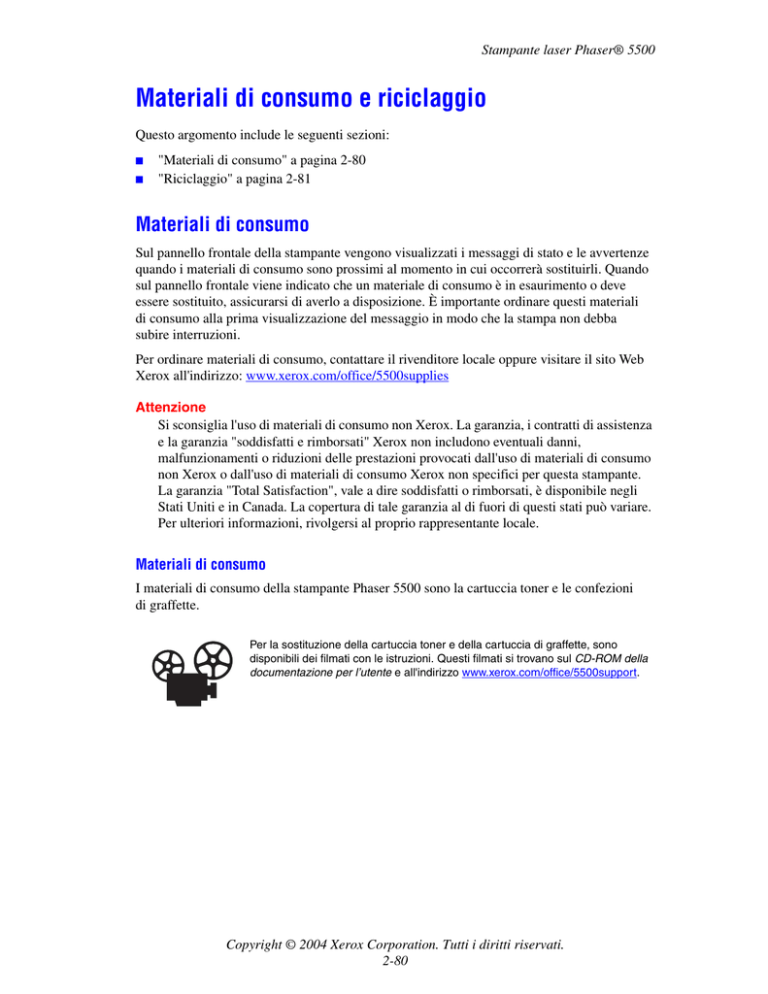 Stampante laser Phaser® 5500

Materiali di consumo e riciclaggio

Questo argomento include le seguenti sezioni:

■ "Materiali di consumo" a pagina 2-80
■ "Riciclaggio" a pagina 2-81

Materiali di consumo

Sul pannello frontale della stampante vengono visualizzati i messaggi di stato e le avvertenze quando i materiali di consumo sono prossimi al momento in cui occorrerà sostituirli. Quando sul pannello frontale viene indicato che un materiale di consumo è in esaurimento o deve essere sostituito, assicurarsi di averlo a disposizione. È importante ordinare questi materiali di consumo alla prima visualizzazione del messaggio in modo che la stampa non debba subire interruzioni.

Per ordinare materiali di consumo, contattare il rivenditore locale oppure visitare il sito Web Xerox all'indirizzo: www.xerox.com/office/5500supplies

Attenzione
Si sconsiglia l'uso di materiali di consumo non Xerox. La garanzia, i contratti di assistenza e la garanzia "soddisfatti e rimborsati" Xerox non includono eventuali danni, malfunzionamenti o riduzioni delle prestazioni provocati dall'uso di materiali di consumo non Xerox o dall'uso di materiali di consumo Xerox non specifici per questa stampante. La garanzia "Total Satisfaction", vale a dire soddisfatti o rimborsati, è disponibile negli Stati Uniti e in Canada. La copertura di tale garanzia al di fuori di questi stati può variare. Per ulteriori informazioni, rivolgersi al proprio rappresentante locale.

Materiali di consumo

I materiali di consumo della stampante Phaser 5500 sono la cartuccia toner e le confezioni di graffette.

Per la sostituzione della cartuccia toner e della cartuccia di graffette, sono disponibili dei filmati con le istruzioni. Questi filmati si trovano sul CD-ROM della documentazione per l'utente e all'indirizzo www.xerox.com/office/5500support.

Copyright © 2004 Xerox Corporation. Tutti i diritti riservati.
2-80